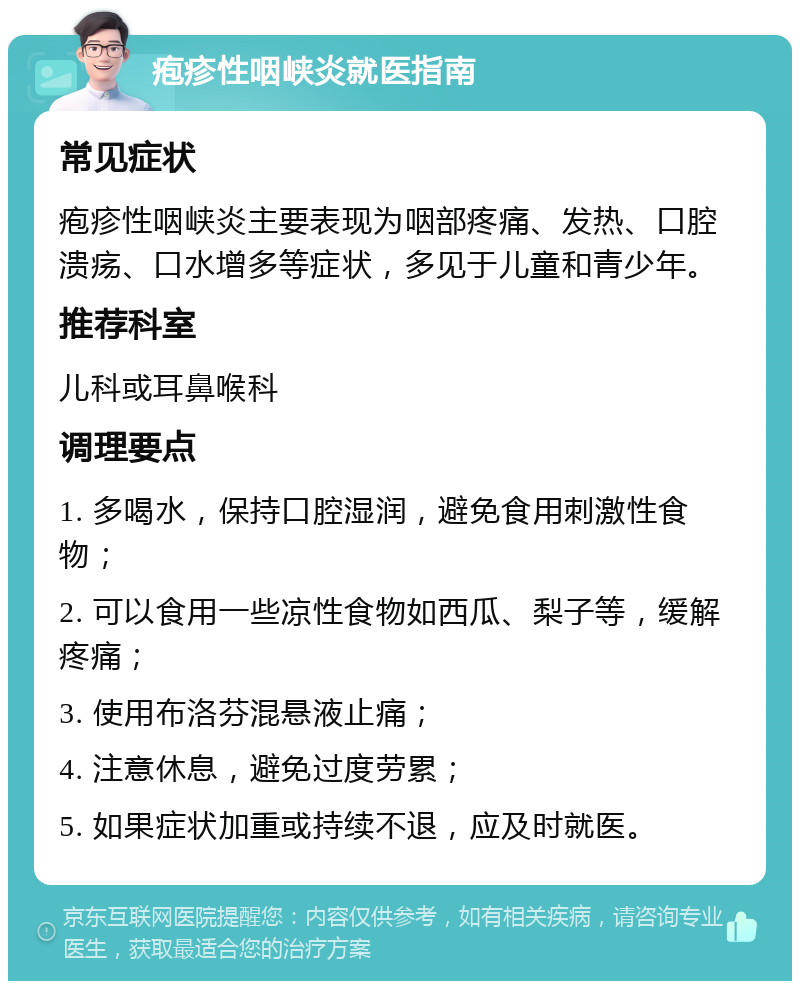 疱疹性咽峡炎就医指南

常见症状

疱疹性咽峡炎主要表现为咽部疼痛、发热、口腔溃疡、口水增多等症状，多见于儿童和青少年。

推荐科室

儿科或耳鼻喉科

调理要点

1. 多喝水，保持口腔湿润，避免食用刺激性食物；

2. 可以食用一些凉性食物如西瓜、梨子等，缓解疼痛；

3. 使用布洛芬混悬液止痛；

4. 注意休息，避免过度劳累；

5. 如果症状加重或持续不退，应及时就医。

京东互联网医院提醒您：内容仅供参考，如有相关疾病，请咨询专业医生，获取最适合您的治疗方案